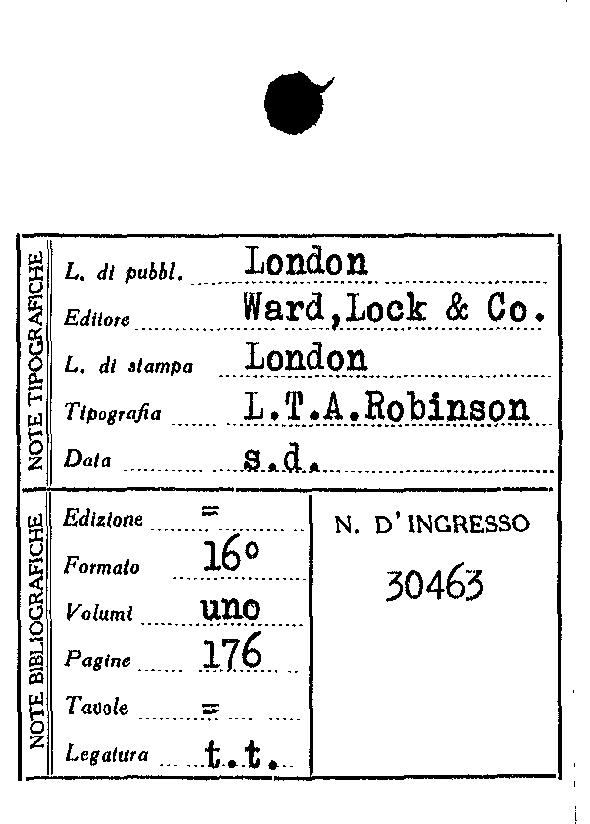 NOTE TIPOGRAFICHE

L. di pubbl. London
Editore Ward,Lock & Co.
L. di stampa London
Tipografia L.T.A.Robinson
Data s.d.

NOTE BIBLIOGRAFICHE

Edizione =
Formato 16°
Volumi uno
Pagine 176
Tavole =
Legatura t.t.

N. D'INGRESSO
30463